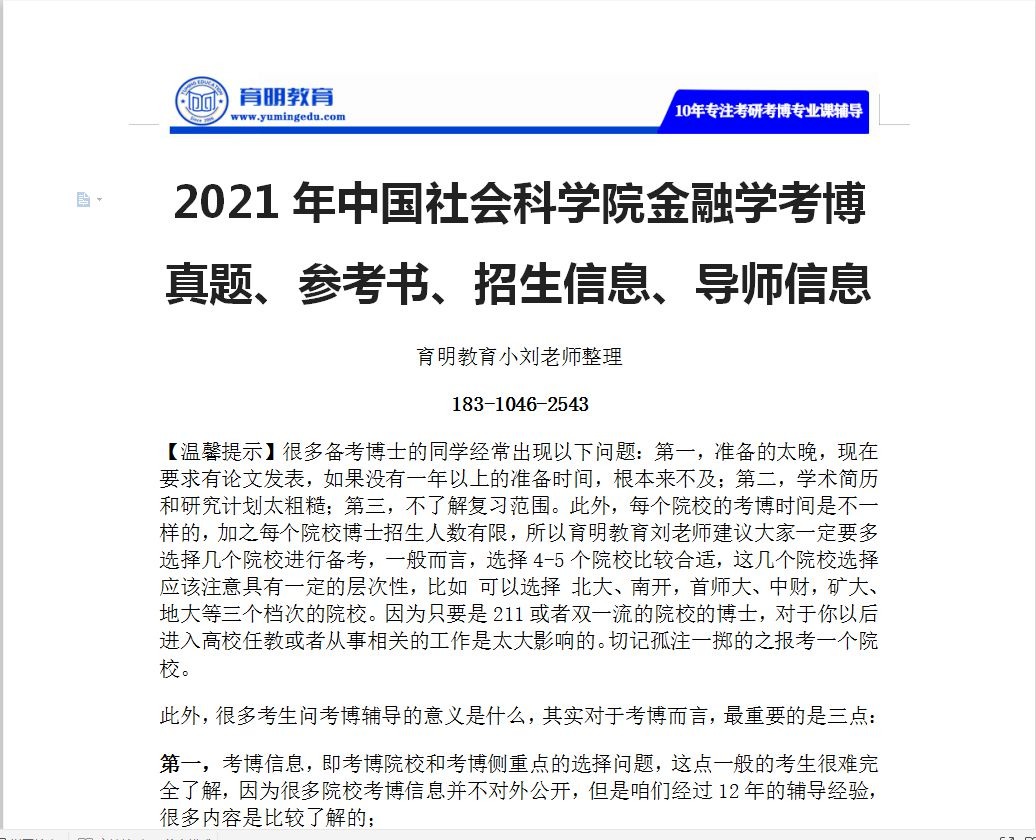 育明教育
www.yumingedu.com
10年专注考研考博专业课辅导

2021 年中国社会科学院金融学考博真题、参考书、招生信息、导师信息

育明教育小刘老师整理

183-1046-2543

【温馨提示】很多备考博士的同学经常出现以下问题：第一，准备的太晚，现在要求有论文发表，如果没有一年以上的准备时间，根本来不及；第二，学术简历和研究计划太粗糙；第三，不了解复习范围。此外，每个院校的考博时间是不一样的，加之每个院校博士招生人数有限，所以育明教育刘老师建议大家一定要多选择几个院校进行备考，一般而言，选择 4-5 个院校比较合适，这几个院校选择应该注意具有一定的层次性，比如 可以选择 北大、南开，首师大、中财，矿大、地大等三个档次的院校。因为只要是 211 或者双一流的院校的博士，对于你以后进入高校任教或者从事相关的工作是太大影响的。切记孤注一掷的之报考一个院校。

此外，很多考生问考博辅导的意义是什么，其实对于考博而言，最重要的是三点：

第一，考博信息，即考博院校和考博侧重点的选择问题，这点一般的考生很难完全了解，因为很多院校考博信息并不对外公开，但是咱们经过 12 年的辅导经验，很多内容是比较了解的；